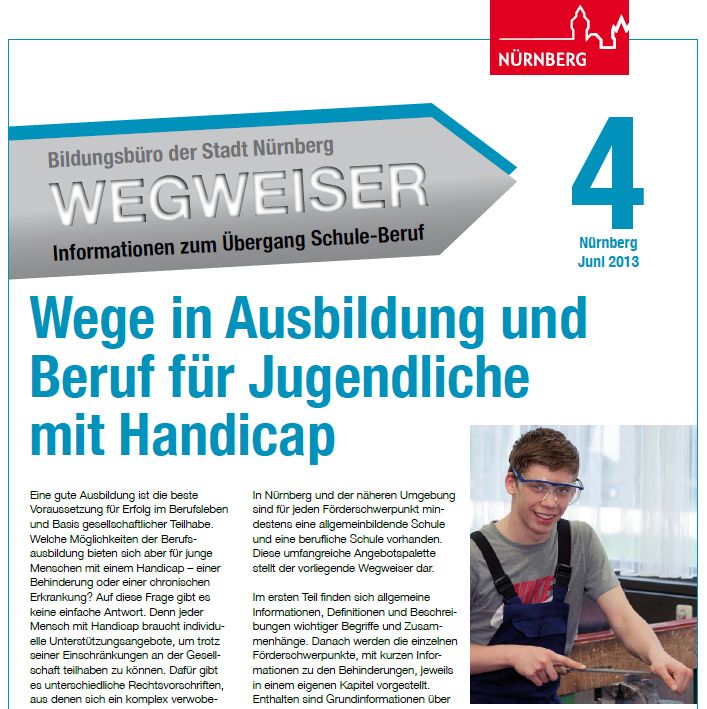 NÜRNBERG

Bildungsbüro der Stadt Nürnberg

WEGWEISER

Informationen zum Übergang Schule-Beruf

4

Nürnberg
Juni 2013

Wege in Ausbildung und Beruf für Jugendliche mit Handicap

Eine gute Ausbildung ist die beste Voraussetzung für Erfolg im Berufsleben und Basis gesellschaftlicher Teilhabe. Welche Möglichkeiten der Berufsausbildung bieten sich aber für junge Menschen mit einem Handicap – einer Behinderung oder einer chronischen Erkrankung? Auf diese Frage gibt es keine einfache Antwort. Denn jeder Mensch mit Handicap braucht individuelle Unterstützungsangebote, um trotz seiner Einschränkungen an der Gesellschaft teilhaben zu können. Dafür gibt es unterschiedliche Rechtsvorschriften, aus denen sich ein komplex verwobe-

In Nürnberg und der näheren Umgebung sind für jeden Förderschwerpunkt mindestens eine allgemeinbildende Schule und eine berufliche Schule vorhanden. Diese umfangreiche Angebotspalette stellt der vorliegende Wegweiser dar.

Im ersten Teil finden sich allgemeine Informationen, Definitionen und Beschreibungen wichtiger Begriffe und Zusammenhänge. Danach werden die einzelnen Förderschwerpunkte, mit kurzen Informationen zu den Behinderungen, jeweils in einem eigenen Kapitel vorgestellt. Enthalten sind Grundinformationen über